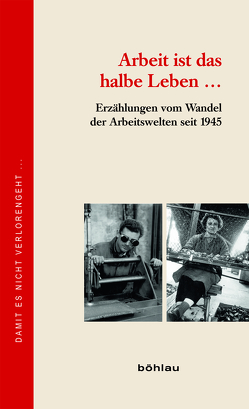 DAMIT ES NICHT VERLORENGEHT ...

Arbeit ist das halbe Leben ...

Erzählungen vom Wandel der Arbeitswelten seit 1945

böhlau